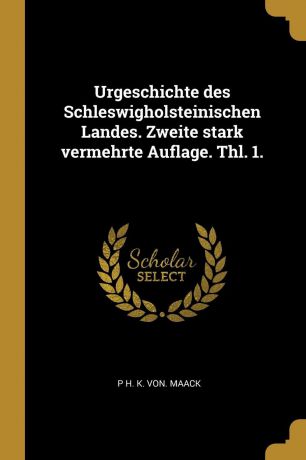 Urgeschichte des Schleswigholsteinischen Landes. Zweite stark vermehrte Auflage. Thl. 1.

Scholar SELECT

P H. K. VON. MAACK